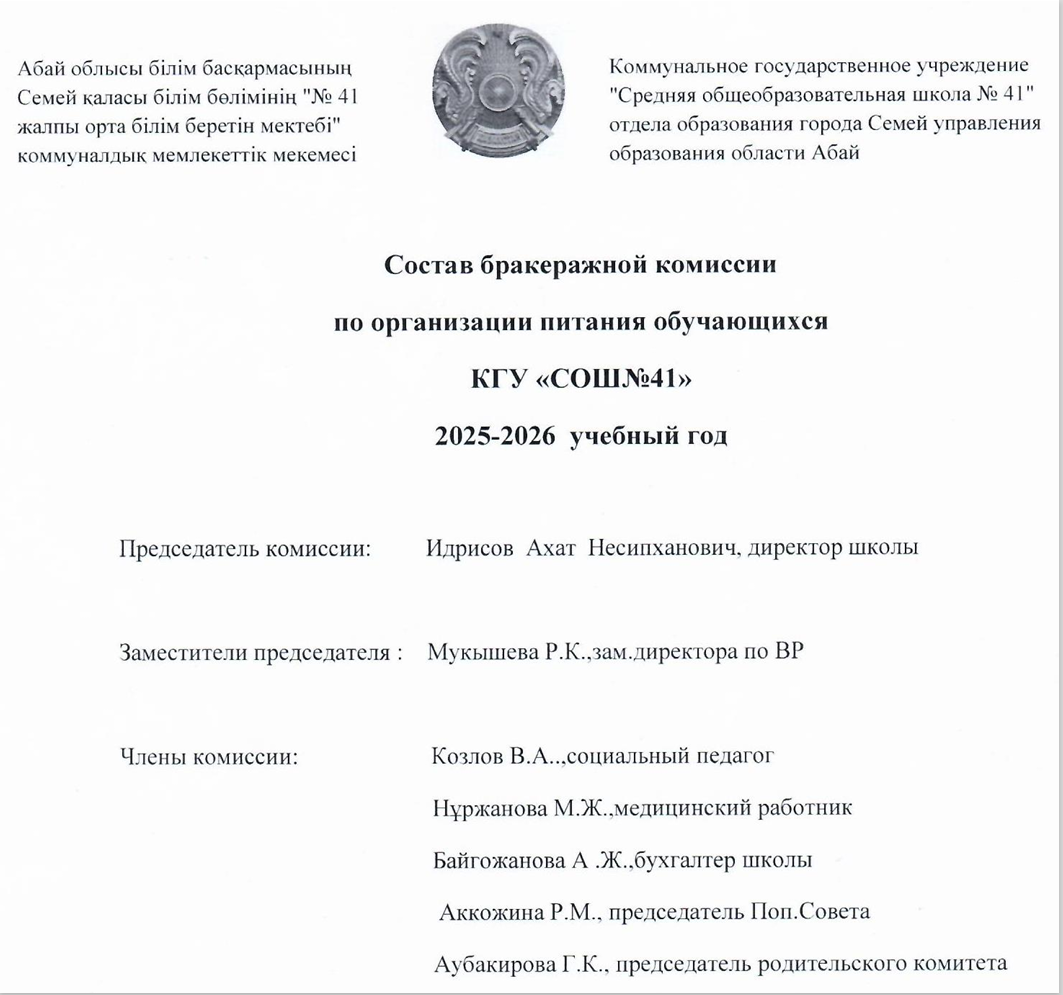 Абай облысы білім басқармасының Семей қаласы білім бөлімінің "№ 41 жалпы орта білім беретін мектебі" коммуналдық мемлекеттік мекемесі

Коммунальное государственное учреждение "Средняя общеобразовательная школа № 41" отдела образования города Семей управления образования области Абай

Состав бракеражной комиссии

по организации питания обучающихся

КГУ «СОШ№41»

2025-2026 учебный год

Председатель комиссии: Идрисов Ахат Несипханович, директор школы

Заместители председателя : Мукышева Р.К.,зам.директора по ВР

Члены комиссии: Козлов В.А..,социальный педагог

Нұржанова М.Ж.,медицинский работник

Байгожанова А .Ж.,бухгалтер школы

Аккожина Р.М., председатель Поп.Совета

Аубакирова Г.К., председатель родительского комитета